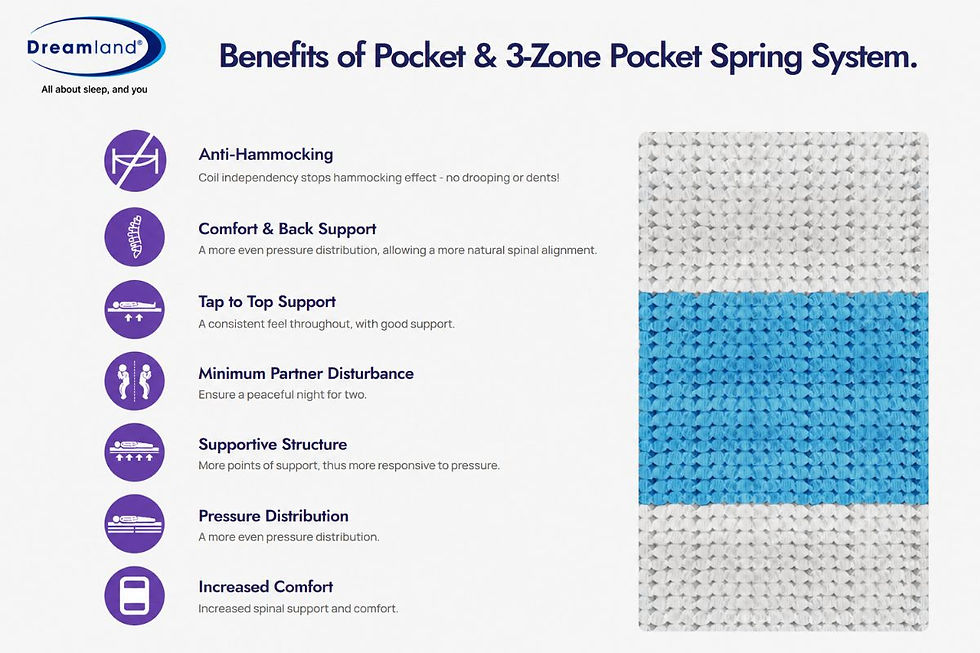 Dreamland®
All about sleep, and you

Benefits of Pocket & 3-Zone Pocket Spring System.

Anti-Hammocking
Coil independency stops hammocking effect - no drooping or dents!

Comfort & Back Support
A more even pressure distribution, allowing a more natural spinal alignment.

Tap to Top Support
A consistent feel throughout, with good support.

Minimum Partner Disturbance
Ensure a peaceful night for two.

Supportive Structure
More points of support, thus more responsive to pressure.

Pressure Distribution
A more even pressure distribution.

Increased Comfort
Increased spinal support and comfort.